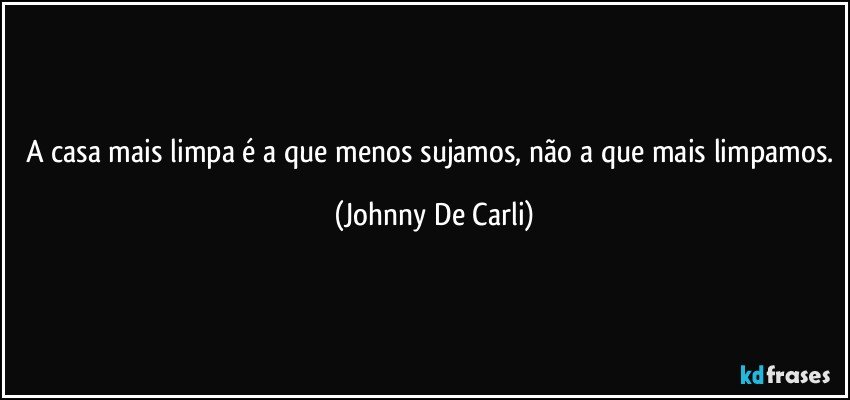 A casa mais limpa é a que menos sujamos, não a que mais limpamos.

(Johnny De Carli)

kdfrases